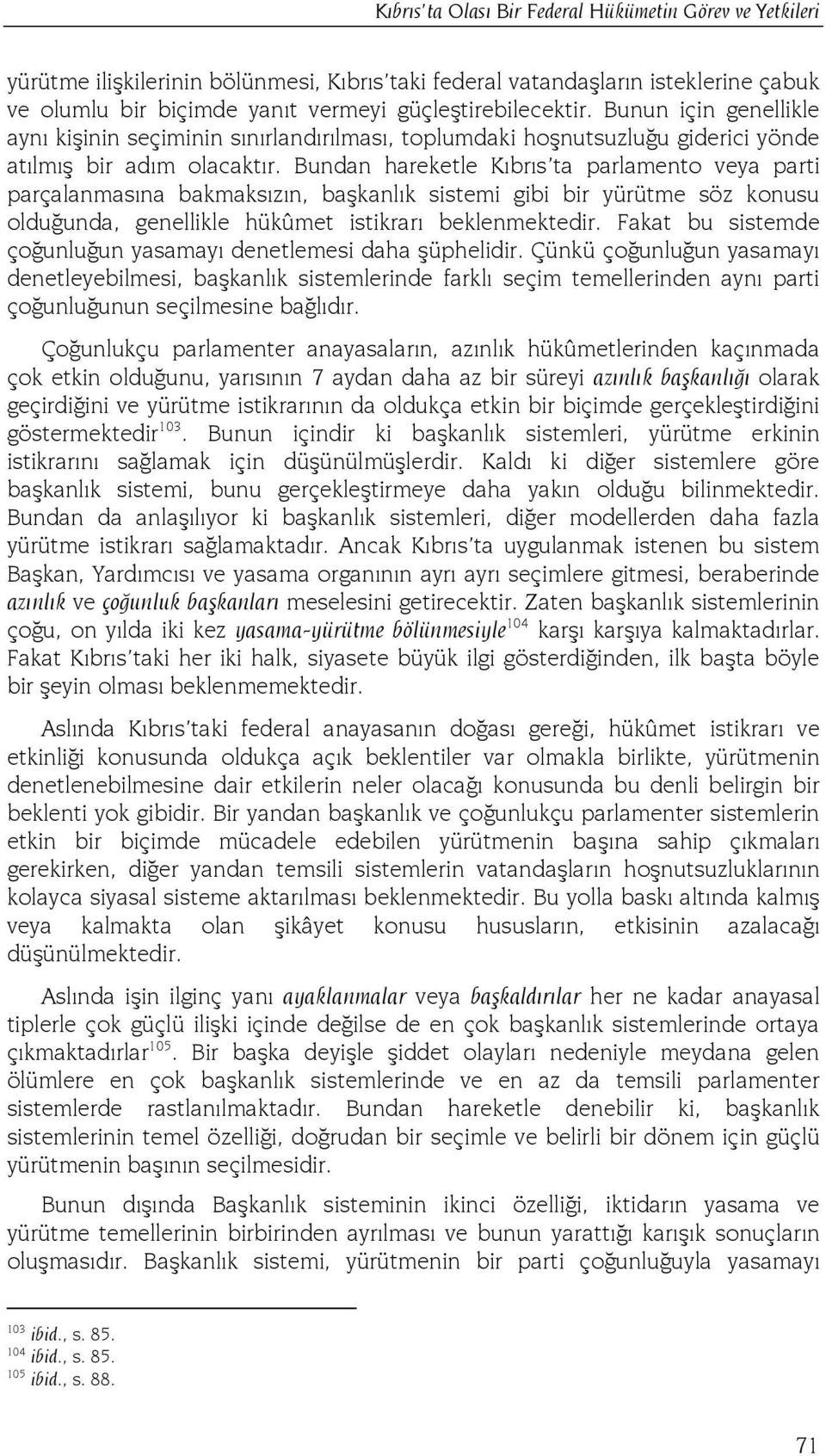 Kıbrıs'ta Olası Bir Federal Hükümetin Görev ve Yetkileri

yürütme ilişkilerinin bölünmesi, Kıbrıs'taki federal vatandaşların isteklerine çabuk ve olumlu bir biçimde yanıt vermeyi güçleştirebilecektir. Bunun için genellikle aynı kişinin seçiminin sınırlandırılması, toplumdaki hoşnutsuzluğu giderici yönde atılmış bir adım olacaktır. Bundan hareketle Kıbrıs'ta parlamento veya parti parçalanmasına bakmaksızın, başkanlık sistemi gibi bir yürütme söz konusu olduğunda, genellikle hükûmet istikrarı beklenmektedir. Fakat bu sistemde çoğunluğun yasamayı denetlemesi daha şüphelidir. Çünkü çoğunluğun yasamayı denetleyebilmesi, başkanlık sistemlerinde farklı seçim temellerinden aynı parti çoğunluğunun seçilmesine bağlıdır.

Çoğunlukçu parlamenter anayasaların, azınlık hükûmetlerinden kaçınmada çok etkin olduğunu, yarısının 7 aydan daha az bir süreyi azınlık başkanlığı olarak geçirdiğini ve yürütme istikrarının da oldukça etkin bir biçimde gerçekleştirdiğini göstermektedir$^{103}$. Bunun içindir ki başkanlık sistemleri, yürütme erkinin istikrarını sağlamak için düşünülmüşlerdir. Kaldı ki diğer sistemlere göre başkanlık sistemi, bunu gerçekleştirmeye daha yakın olduğu bilinmektedir. Bundan da anlaşılıyor ki başkanlık sistemleri, diğer modellerden daha fazla yürütme istikrarı sağlamaktadır. Ancak Kıbrıs'ta uygulanmak istenen bu sistem Başkan, Yardımcısı ve yasama organının ayrı ayrı seçimlere gitmesi, beraberinde azınlık ve çoğunluk başkanları meselesini getirecektir. Zaten başkanlık sistemlerinin çoğu, on yılda iki kez yasama-yürütme bölünmesiyle$^{104}$ karşı karşıya kalmaktadırlar. Fakat Kıbrıs'taki her iki halk, siyasete büyük ilgi gösterdiğinden, ilk başta böyle bir şeyin olması beklenmemektedir.

Aslında Kıbrıs'taki federal anayasanın doğası gereği, hükûmet istikrarı ve etkinliği konusunda oldukça açık beklentiler var olmakla birlikte, yürütmenin denetlenebilmesine dair etkilerin neler olacağı konusunda bu denli belirgin bir beklenti yok gibidir. Bir yandan başkanlık ve çoğunlukçu parlamenter sistemlerin etkin bir biçimde mücadele edebilen yürütmenin başına sahip çıkmaları gerekirken, diğer yandan temsili sistemlerin vatandaşların hoşnutsuzluklarının kolayca siyasal sisteme aktarılması beklenmektedir. Bu yolla baskı altında kalmış veya kalmakta olan şikâyet konusu hususların, etkisinin azalacağı düşünülmektedir.

Aslında işin ilginç yanı ayaklanmalar veya başkaldırılar her ne kadar anayasal tiplerle çok güçlü ilişki içinde değilse de en çok başkanlık sistemlerinde ortaya çıkmaktadırlar$^{105}$. Bir başka deyişle şiddet olayları nedeniyle meydana gelen ölümlere en çok başkanlık sistemlerinde ve en az da temsili parlamenter sistemlerde rastlanılmaktadır. Bundan hareketle denebilir ki, başkanlık sistemlerinin temel özelliği, doğrudan bir seçimle ve belirli bir dönem için güçlü yürütmenin başının seçilmesidir.

Bunun dışında Başkanlık sisteminin ikinci özelliği, iktidarın yasama ve yürütme temellerinin birbirinden ayrılması ve bunun yarattığı karışık sonuçların oluşmasıdır. Başkanlık sistemi, yürütmenin bir parti çoğunluğuyla yasamayı

$^{103}$ ibid., s. 85.
$^{104}$ ibid., s. 85.
$^{105}$ ibid., s. 88.

71